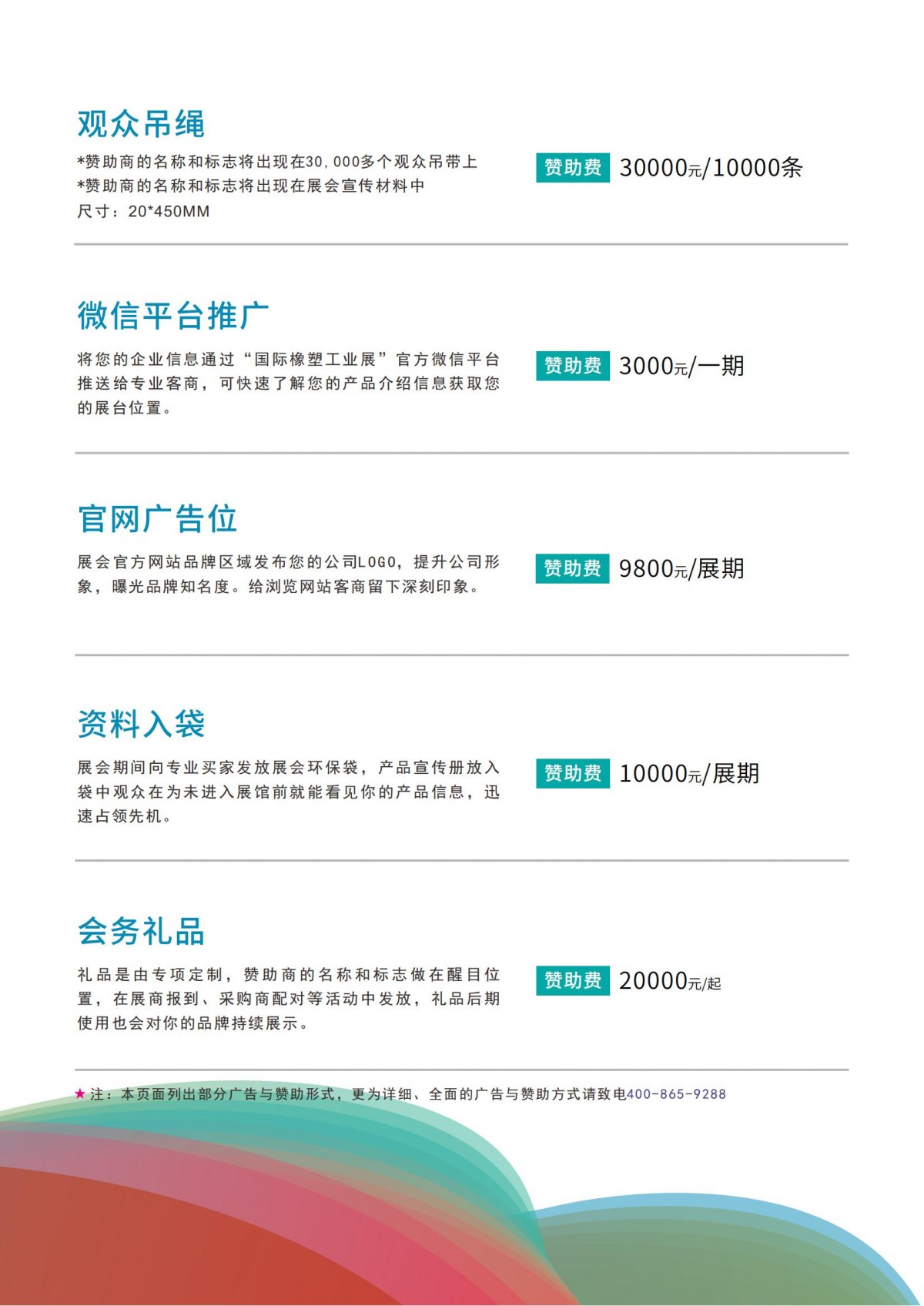 观众吊绳

*赞助商的名称和标志将出现在30,000多个观众吊带上
*赞助商的名称和标志将出现在展会宣传材料中
尺寸：20*450MM

赞助费 30000元/10000条

微信平台推广

将您的企业信息通过“国际橡塑工业展”官方微信平台推送给专业客商，可快速了解您的产品介绍信息获取您的展台位置。

赞助费 3000元/一期

官网广告位

展会官方网站品牌区域发布您的公司LOGO，提升公司形象，曝光品牌知名度。给浏览网站客商留下深刻印象。

赞助费 9800元/展期

资料入袋

展会期间向专业买家发放展会环保袋，产品宣传册放入袋中观众在为未进入展馆前就能看见你的产品信息，迅速占领先机。

赞助费 10000元/展期

会务礼品

礼品是由专项定制，赞助商的名称和标志做在醒目位置，在展商报到、采购商配对等活动中发放，礼品后期使用也会对你的品牌持续展示。

赞助费 20000元/起

★注：本页面列出部分广告与赞助形式，更为详细、全面的广告与赞助方式请致电400-865-9288